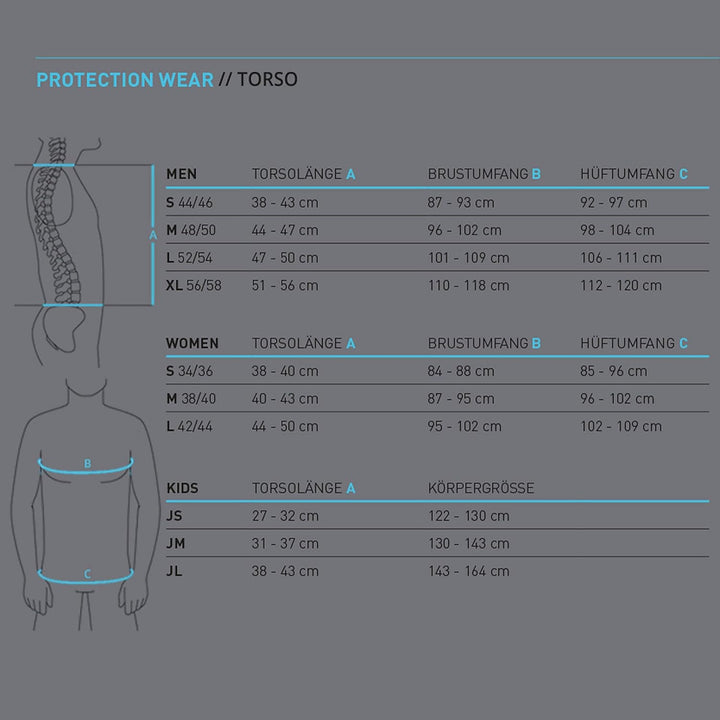 PROTECTION WEAR // TORSO

A

B

C

| MEN | TORSOLÄNGE A | BRUSTUMFANG B | HÜFTUMFANG C |
|---|---|---|---|
| S 44/46 | 38 - 43 cm | 87 - 93 cm | 92 - 97 cm |
| M 48/50 | 44 - 47 cm | 96 - 102 cm | 98 - 104 cm |
| L 52/54 | 47 - 50 cm | 101 - 109 cm | 106 - 111 cm |
| XL 56/58 | 51 - 56 cm | 110 - 118 cm | 112 - 120 cm |

| WOMEN | TORSOLÄNGE A | BRUSTUMFANG B | HÜFTUMFANG C |
|---|---|---|---|
| S 34/36 | 38 - 40 cm | 84 - 88 cm | 85 - 96 cm |
| M 38/40 | 40 - 43 cm | 87 - 95 cm | 96 - 102 cm |
| L 42/44 | 44 - 50 cm | 95 - 102 cm | 102 - 109 cm |

| KIDS | TORSOLÄNGE A | KÖRPERGRÖSSE |
|---|---|---|
| JS | 27 - 32 cm | 122 - 130 cm |
| JM | 31 - 37 cm | 130 - 143 cm |
| JL | 38 - 43 cm | 143 - 164 cm |